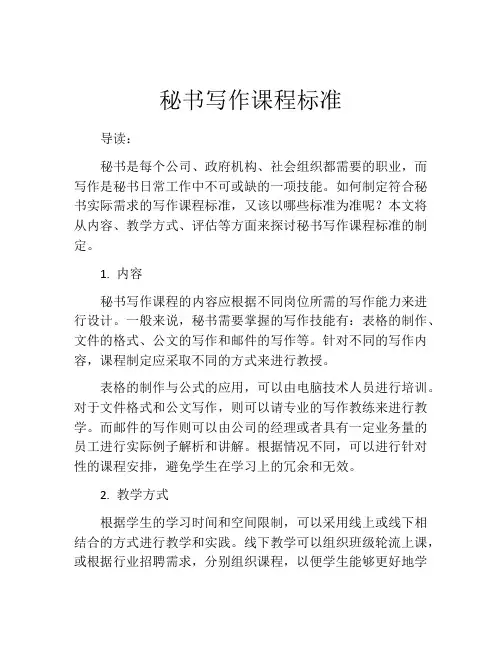 秘书写作课程标准

导读：

秘书是每个公司、政府机构、社会组织都需要的职业，而写作是秘书日常工作中不可或缺的一项技能。如何制定符合秘书实际需求的写作课程标准，又该以哪些标准为准呢？本文将从内容、教学方式、评估等方面来探讨秘书写作课程标准的制定。

1. 内容

秘书写作课程的内容应根据不同岗位所需的写作能力来进行设计。一般来说，秘书需要掌握的写作技能有：表格的制作、文件的格式、公文的写作和邮件的写作等。针对不同的写作内容，课程制定应采取不同的方式来进行教授。

表格的制作与公式的应用，可以由电脑技术人员进行培训。对于文件格式和公文写作，则可以请专业的写作教练来进行教学。而邮件的写作则可以由公司的经理或者具有一定业务量的员工进行实际例子解析和讲解。根据情况不同，可以进行针对性的课程安排，避免学生在学习上的冗余和无效。

2. 教学方式

根据学生的学习时间和空间限制，可以采用线上或线下相结合的方式进行教学和实践。线下教学可以组织班级轮流上课，或根据行业招聘需求，分别组织课程，以便学生能够更好地学